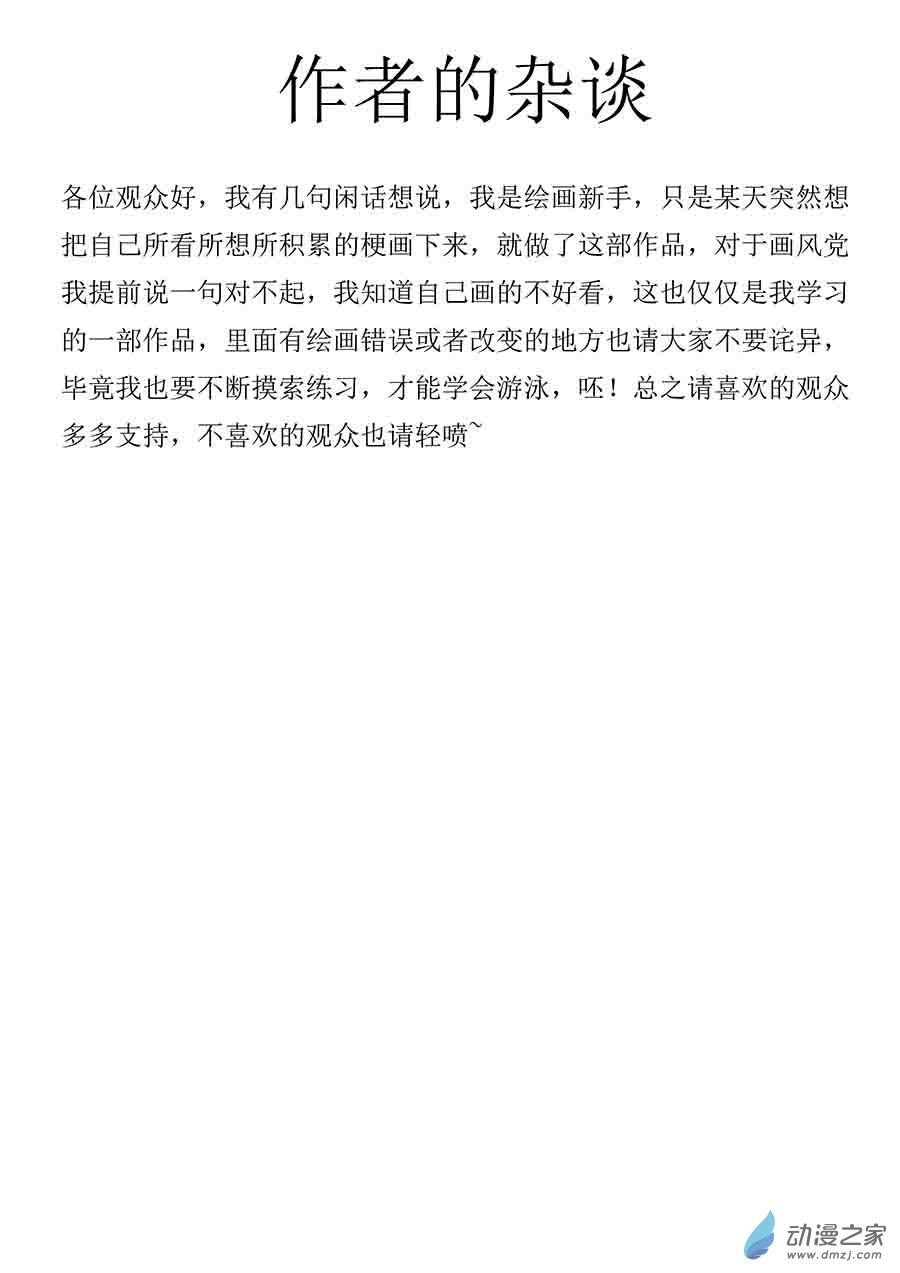 作者的杂谈

各位观众好，我有几句闲话想说，我是绘画新手，只是某天突然想把自己所看所想所积累的梗画下来，就做了这部作品，对于画风党我提前说一句对不起，我知道自己画的不好看，这也仅仅是我学习的一部作品，里面有绘画错误或者改变的地方也请大家不要诧异，毕竟我也要不断摸索练习，才能学会游泳，呸！总之请喜欢的观众多多支持，不喜欢的观众也请轻喷~

动漫之家
www.dmzj.com